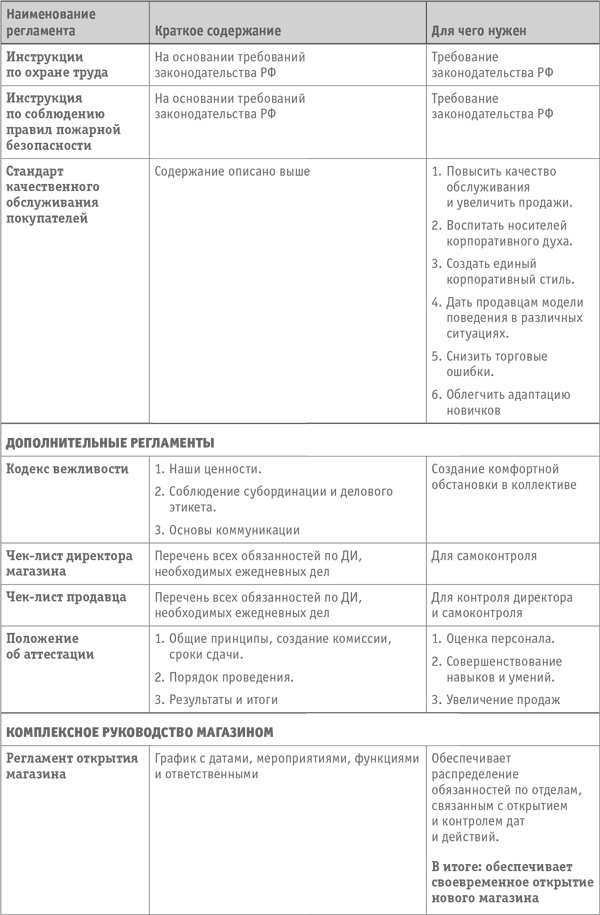 | Наименование регламента | Краткое содержание | Для чего нужен |
|---|---|---|
| Инструкции по охране труда | На основании требований законодательства РФ | Требование законодательства РФ |
| Инструкция по соблюдению правил пожарной безопасности | На основании требований законодательства РФ | Требование законодательства РФ |
| Стандарт качественного обслуживания покупателей | Содержание описано выше | 1. Повысить качество обслуживания и увеличить продажи. 2. Воспитать носителей корпоративного духа. 3. Создать единый корпоративный стиль. 4. Дать продавцам модели поведения в различных ситуациях. 5. Снизить торговые ошибки. 6. Облегчить адаптацию новичков |
| ДОПОЛНИТЕЛЬНЫЕ РЕГЛАМЕНТЫ | | |
| Кодекс вежливости | 1. Наши ценности. 2. Соблюдение субординации и делового этикета. 3. Основы коммуникации | Создание комфортной обстановки в коллективе |
| Чек-лист директора магазина | Перечень всех обязанностей по ДИ, необходимых ежедневных дел | Для самоконтроля |
| Чек-лист продавца | Перечень всех обязанностей по ДИ, необходимых ежедневных дел | Для контроля директора и самоконтроля |
| Положение об аттестации | 1. Общие принципы, создание комиссии, сроки сдачи. 2. Порядок проведения. 3. Результаты и итоги | 1. Оценка персонала. 2. Совершенствование навыков и умений. 3. Увеличение продаж |
| КОМПЛЕКСНОЕ РУКОВОДСТВО МАГАЗИНОМ | | |
| Регламент открытия магазина | График с датами, мероприятиями, функциями и ответственными | Обеспечивает распределение обязанностей по отделам, связанным с открытием и контролем дат и действий. В итоге: обеспечивает своевременное открытие нового магазина |